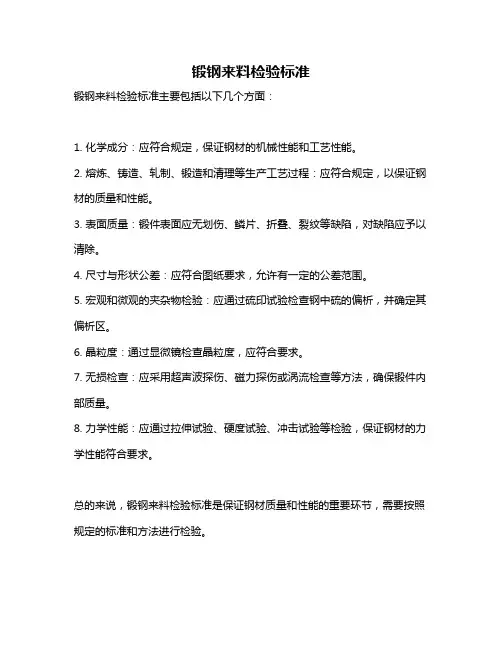 锻钢来料检验标准

锻钢来料检验标准主要包括以下几个方面：

1. 化学成分：应符合规定，保证钢材的机械性能和工艺性能。

2. 熔炼、铸造、轧制、锻造和清理等生产工艺过程：应符合规定，以保证钢材的质量和性能。

3. 表面质量：锻件表面应无划伤、鳞片、折叠、裂纹等缺陷，对缺陷应予以清除。

4. 尺寸与形状公差：应符合图纸要求，允许有一定的公差范围。

5. 宏观和微观的夹杂物检验：应通过硫印试验检查钢中硫的偏析，并确定其偏析区。

6. 晶粒度：通过显微镜检查晶粒度，应符合要求。

7. 无损检查：应采用超声波探伤、磁力探伤或涡流检查等方法，确保锻件内部质量。

8. 力学性能：应通过拉伸试验、硬度试验、冲击试验等检验，保证钢材的力学性能符合要求。

总的来说，锻钢来料检验标准是保证钢材质量和性能的重要环节，需要按照规定的标准和方法进行检验。